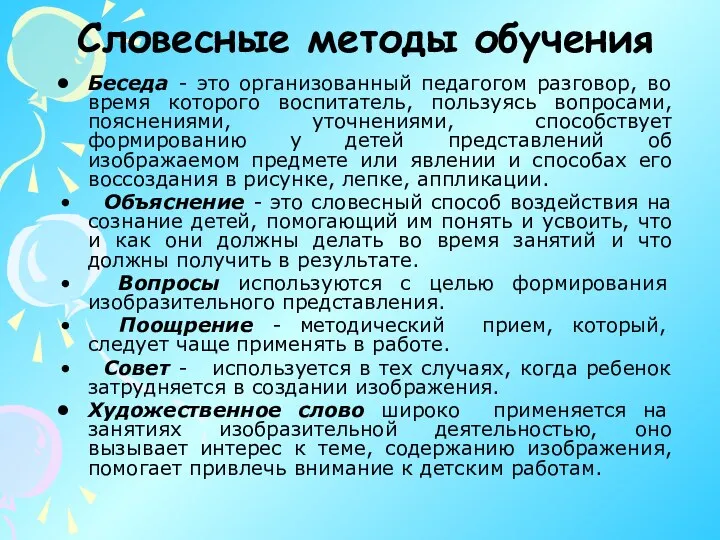 Словесные методы обучения

• Беседа - это организованный педагогом разговор, во время которого воспитатель, пользуясь вопросами, пояснениями, уточнениями, способствует формированию у детей представлений об изображаемом предмете или явлении и способах его воссоздания в рисунке, лепке, аппликации.

• Объяснение - это словесный способ воздействия на сознание детей, помогающий им понять и усвоить, что и как они должны делать во время занятий и что должны получить в результате.

• Вопросы используются с целью формирования изобразительного представления.

• Поощрение - методический прием, который, следует чаще применять в работе.

• Совет - используется в тех случаях, когда ребенок затрудняется в создании изображения.

• Художественное слово широко применяется на занятиях изобразительной деятельностью, оно вызывает интерес к теме, содержанию изображения, помогает привлечь внимание к детским работам.